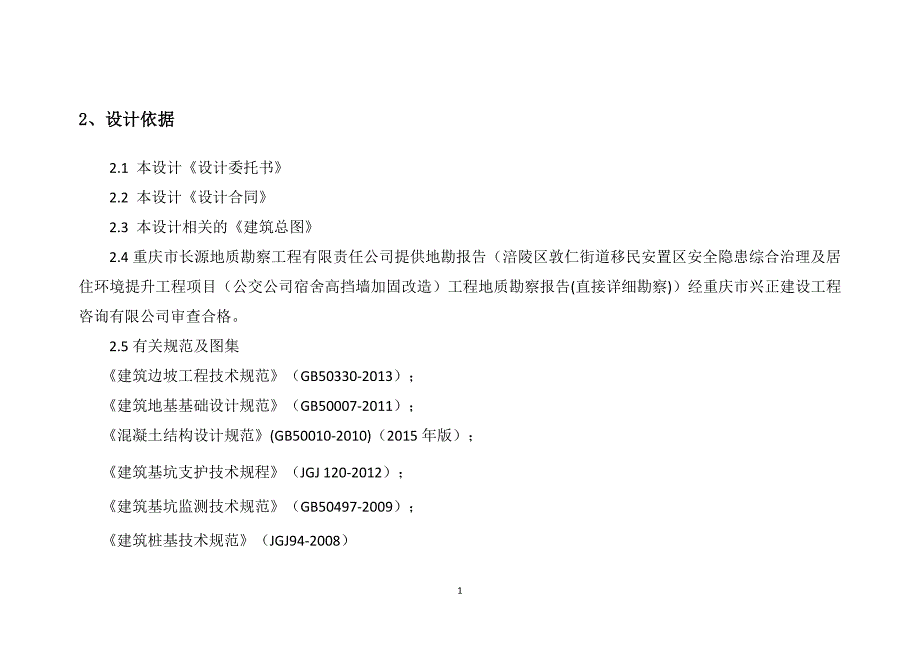 2、设计依据

2.1 本设计《设计委托书》

2.2 本设计《设计合同》

2.3 本设计相关的《建筑总图》

2.4 重庆市长源地质勘察工程有限责任公司提供地勘报告（涪陵区敦仁街道移民安置区安全隐患综合治理及居住环境提升工程项目（公交公司宿舍高挡墙加固改造）工程地质勘察报告(直接详细勘察)）经重庆市兴正建设工程咨询有限公司审查合格。

2.5 有关规范及图集

《建筑边坡工程技术规范》（GB50330-2013）；

《建筑地基基础设计规范》（GB50007-2011）；

《混凝土结构设计规范》(GB50010-2010)（2015 年版）；

《建筑基坑支护技术规程》（JGJ 120-2012）；

《建筑基坑监测技术规范》（GB50497-2009）；

《建筑桩基技术规范》（JGJ94-2008）

1